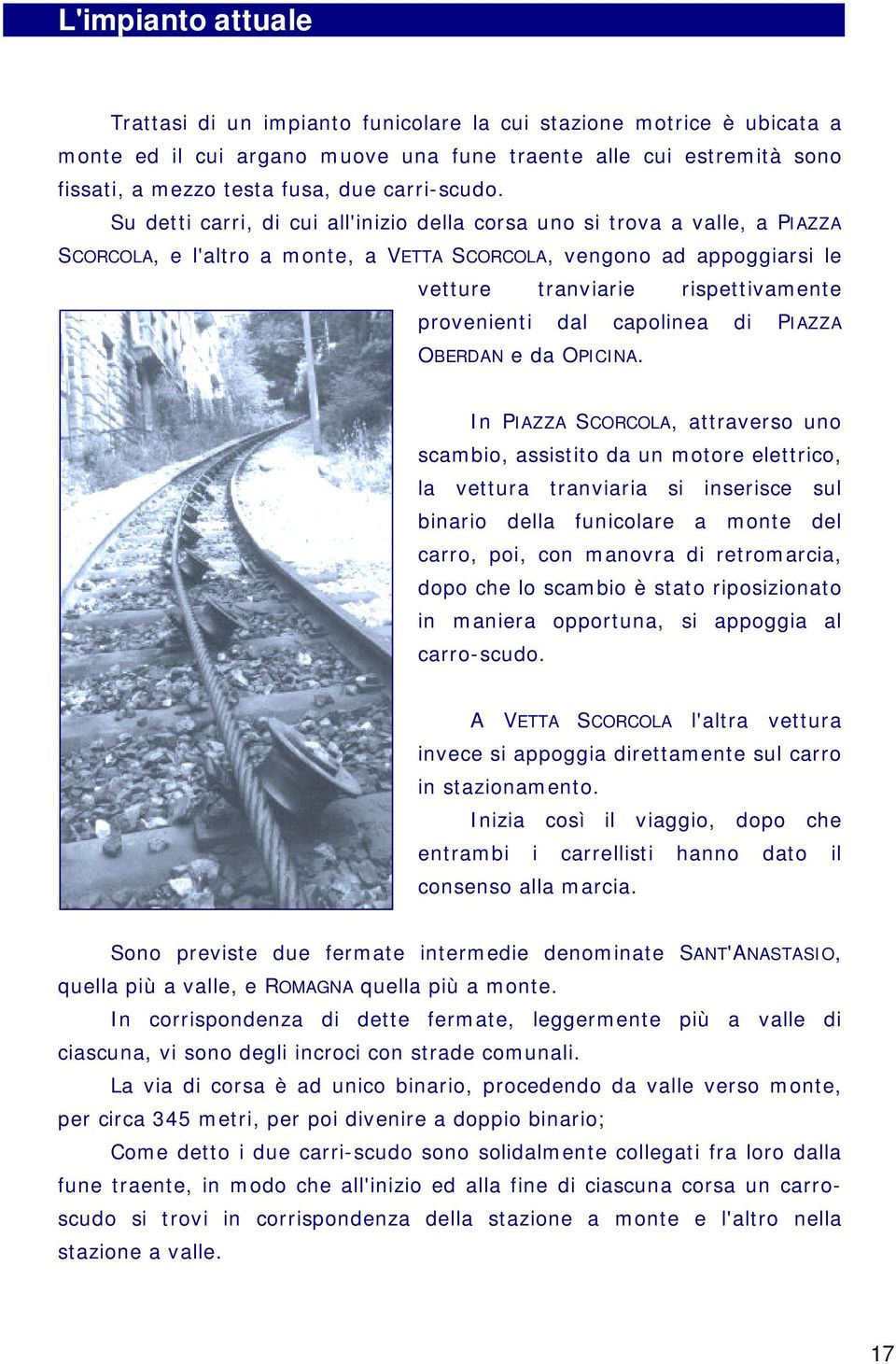 L'impianto attuale

Trattasi di un impianto funicolare la cui stazione motrice è ubicata a monte ed il cui argano muove una fune traente alle cui estremità sono fissati, a mezzo testa fusa, due carri-scudo.

Su detti carri, di cui all'inizio della corsa uno si trova a valle, a PIAZZA SCORCOLA, e l'altro a monte, a VETTA SCORCOLA, vengono ad appoggiarsi le vetture tranviarie rispettivamente provenienti dal capolinea di PIAZZA OBERDAN e da OPICINA.

In PIAZZA SCORCOLA, attraverso uno scambio, assistito da un motore elettrico, la vettura tranviaria si inserisce sul binario della funicolare a monte del carro, poi, con manovra di retromarcia, dopo che lo scambio è stato riposizionato in maniera opportuna, si appoggia al carro-scudo.

A VETTA SCORCOLA l'altra vettura invece si appoggia direttamente sul carro in stazionamento.

Inizia così il viaggio, dopo che entrambi i carrellisti hanno dato il consenso alla marcia.

Sono previste due fermate intermedie denominate SANT'ANASTASIO, quella più a valle, e ROMAGNA quella più a monte.

In corrispondenza di dette fermate, leggermente più a valle di ciascuna, vi sono degli incroci con strade comunali.

La via di corsa è ad unico binario, procedendo da valle verso monte, per circa 345 metri, per poi divenire a doppio binario;

Come detto i due carri-scudo sono solidalmente collegati fra loro dalla fune traente, in modo che all'inizio ed alla fine di ciascuna corsa un carro-scudo si trovi in corrispondenza della stazione a monte e l'altro nella stazione a valle.

17